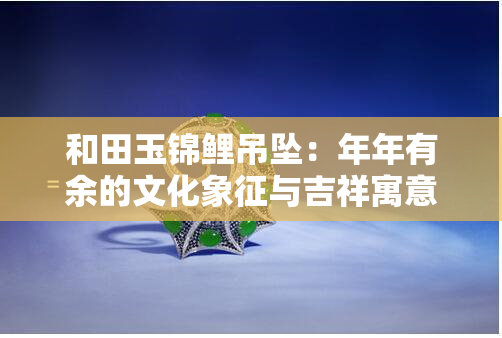 和田玉锦鲤吊坠：年年有余的文化象征与吉祥寓意